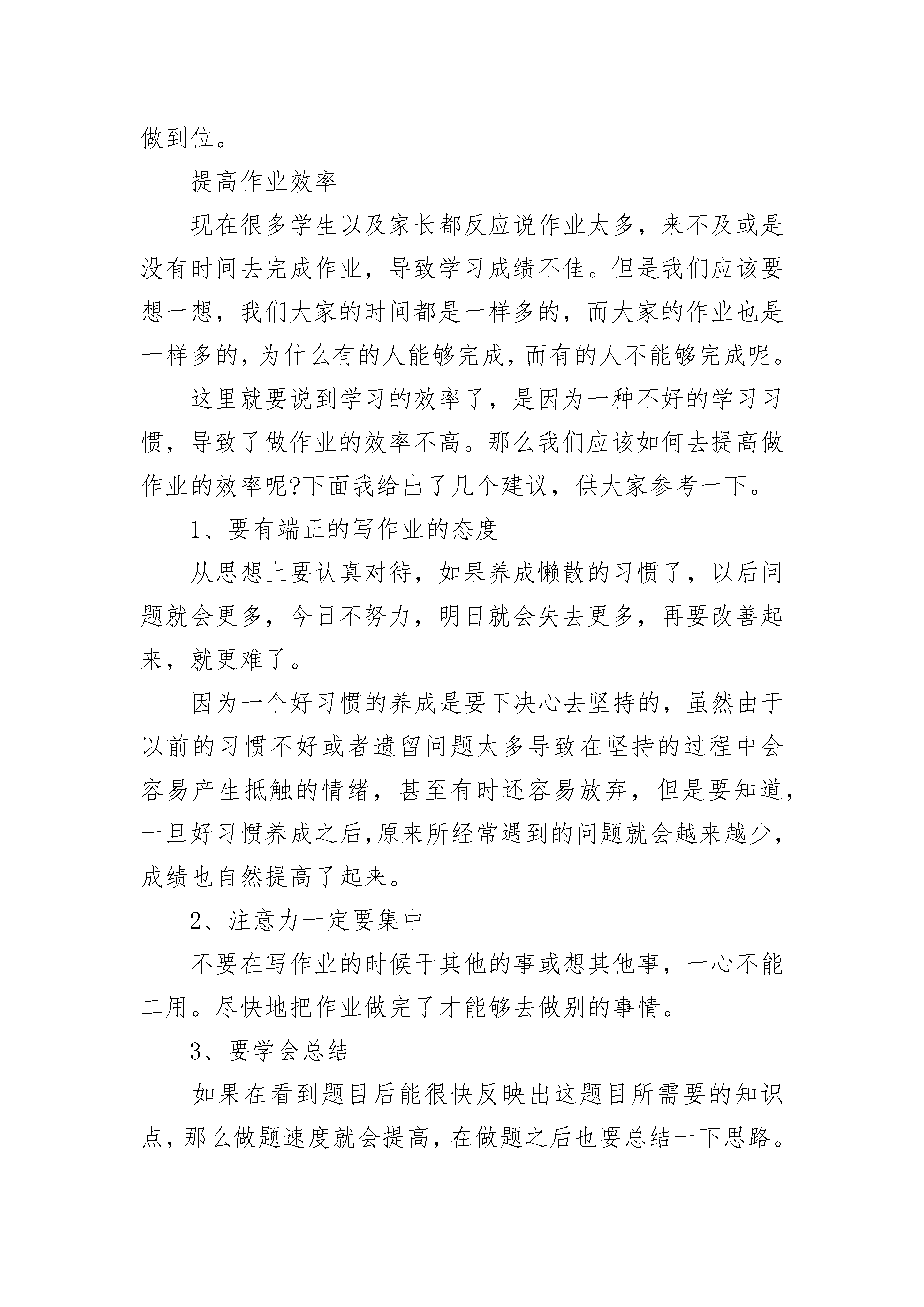 做到位。

提高作业效率

现在很多学生以及家长都反应说作业太多，来不及或是没有时间去完成作业，导致学习成绩不佳。但是我们应该要想一想，我们大家的时间都是一样多的，而大家的作业也是一样多的，为什么有的人能够完成，而有的人不能够完成呢。

这里就要说到学习的效率了，是因为一种不好的学习习惯，导致了做作业的效率不高。那么我们应该如何去提高做作业的效率呢?下面我给出了几个建议，供大家参考一下。

1、要有端正的写作业的态度

从思想上要认真对待，如果养成懒散的习惯了，以后问题就会更多，今日不努力，明日就会失去更多，再要改善起来，就更难了。

因为一个好习惯的养成是要下决心去坚持的，虽然由于以前的习惯不好或者遗留问题太多导致在坚持的过程中会容易产生抵触的情绪，甚至有时还容易放弃，但是要知道，一旦好习惯养成之后,原来所经常遇到的问题就会越来越少，成绩也自然提高了起来。

2、注意力一定要集中

不要在写作业的时候干其他的事或想其他事，一心不能二用。尽快地把作业做完了才能够去做别的事情。

3、要学会总结

如果在看到题目后能很快反映出这题目所需要的知识点，那么做题速度就会提高，在做题之后也要总结一下思路。